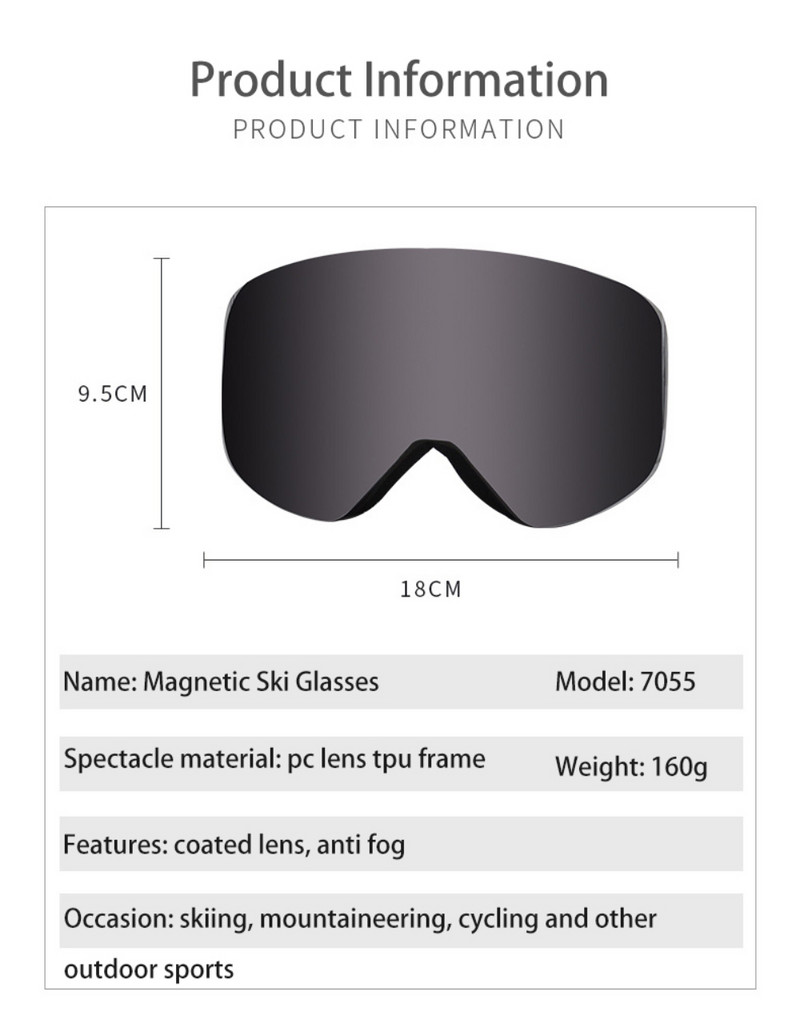 Product Information
PRODUCT INFORMATION

9.5CM

18CM

Name: Magnetic Ski Glasses
Model: 7055

Spectacle material: pc lens tpu frame
Weight: 160g

Features: coated lens, anti fog

Occasion: skiing, mountaineering, cycling and other outdoor sports